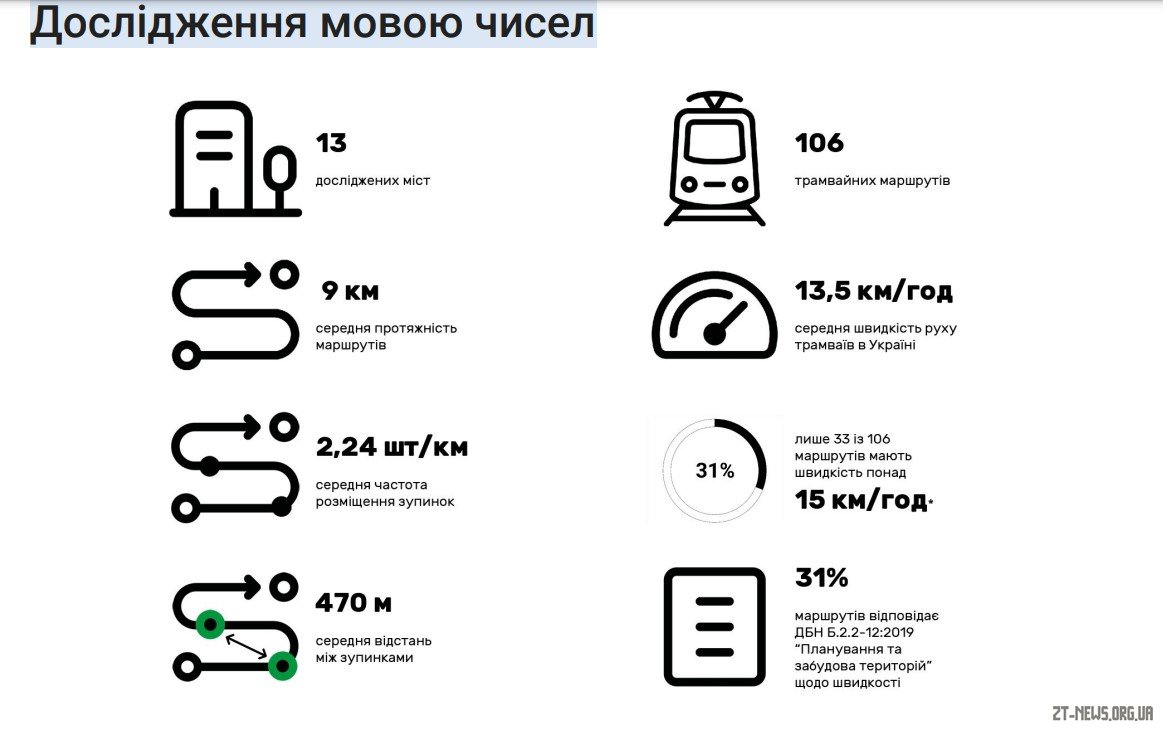 Дослідження мовою чисел

13
досліджених міст

9 км
середня протяжність маршрутів

2,24 шт/км
середня частота розміщення зупинок

470 м
середня відстань між зупинками

106
трамвайних маршрутів

13,5 км/год
середня швидкість руху трамваїв в Україні

31%
лише 33 із 106 маршрутів мають швидкість понад
15 км/год*

31%
маршрутів відповідає ДБН Б.2.2-12:2019 "Планування та забудова територій" щодо швидкості

ZT-NEWS.ORG.UA